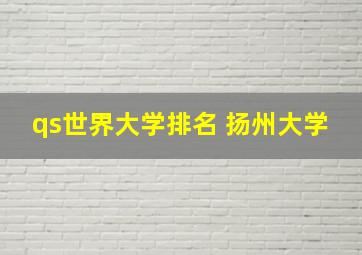 qs世界大学排名 扬州大学